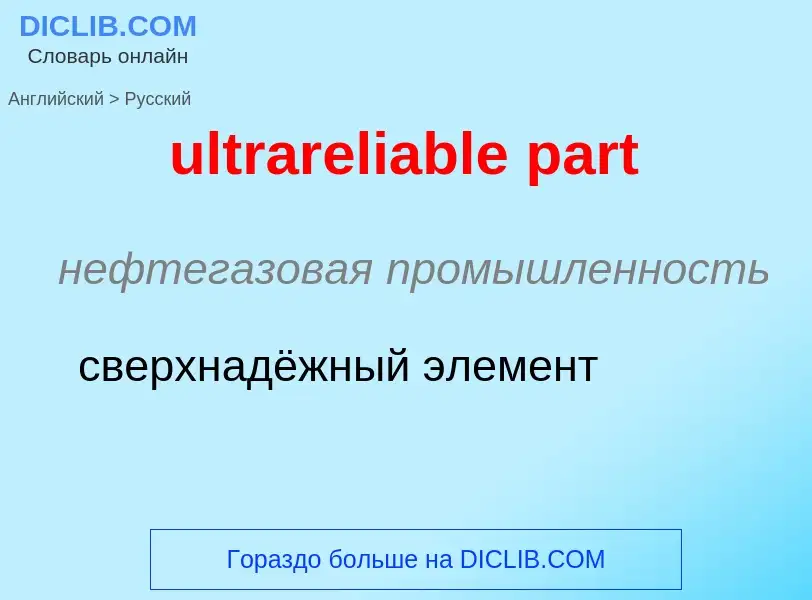 DICLIB.COM
Словарь онлайн

Английский > Русский

ultrareliable part

нефтегазовая промышленность

сверхнадёжный элемент

Гораздо больше на DICLIB.COM